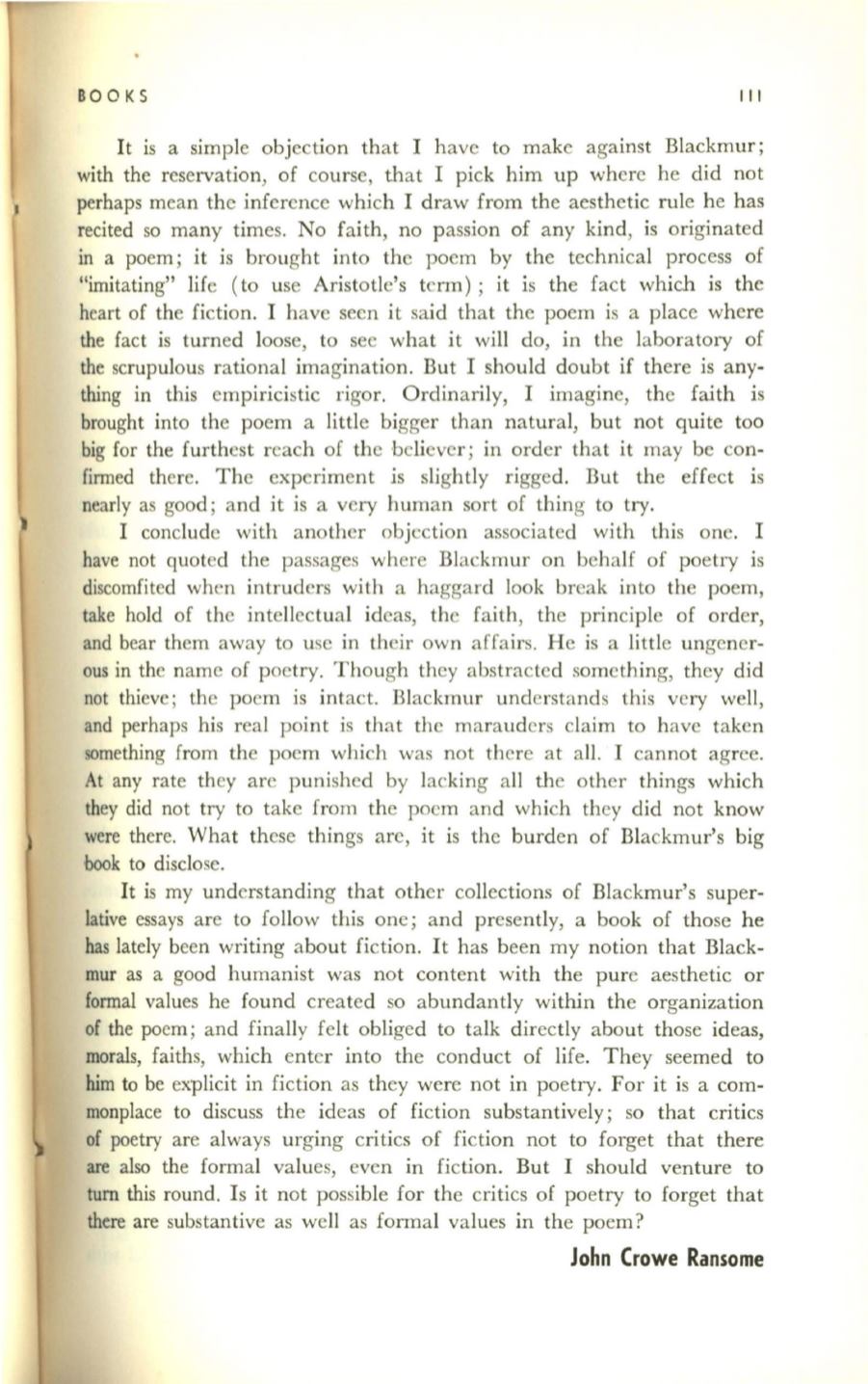 BOOKS 111

It is a simple objection that I have to make against Blackmur; with the reservation, of course, that I pick him up where he did not perhaps mean the inference which I draw from the aesthetic rule he has recited so many times. No faith, no passion of any kind, is originated in a poem; it is brought into the poem by the technical process of "imitating" life (to use Aristotle's term) ; it is the fact which is the heart of the fiction. I have seen it said that the poem is a place where the fact is turned loose, to see what it will do, in the laboratory of the scrupulous rational imagination. But I should doubt if there is anything in this empiricistic rigor. Ordinarily, I imagine, the faith is brought into the poem a little bigger than natural, but not quite too big for the furthest reach of the believer; in order that it may be confirmed there. The experiment is slightly rigged. But the effect is nearly as good; and it is a very human sort of thing to try.

I conclude with another objection associated with this one. I have not quoted the passages where Blackmur on behalf of poetry is discomfited when intruders with a haggard look break into the poem, take hold of the intellectual ideas, the faith, the principle of order, and bear them away to use in their own affairs. He is a little ungenerous in the name of poetry. Though they abstracted something, they did not thieve; the poem is intact. Blackmur understands this very well, and perhaps his real point is that the marauders claim to have taken something from the poem which was not there at all. I cannot agree. At any rate they are punished by lacking all the other things which they did not try to take from the poem and which they did not know were there. What these things are, it is the burden of Blackmur's big book to disclose.

It is my understanding that other collections of Blackmur's superlative essays are to follow this one; and presently, a book of those he has lately been writing about fiction. It has been my notion that Blackmur as a good humanist was not content with the pure aesthetic or formal values he found created so abundantly within the organization of the poem; and finally felt obliged to talk directly about those ideas, morals, faiths, which enter into the conduct of life. They seemed to him to be explicit in fiction as they were not in poetry. For it is a commonplace to discuss the ideas of fiction substantively; so that critics of poetry are always urging critics of fiction not to forget that there are also the formal values, even in fiction. But I should venture to turn this round. Is it not possible for the critics of poetry to forget that there are substantive as well as formal values in the poem?

John Crowe Ransome